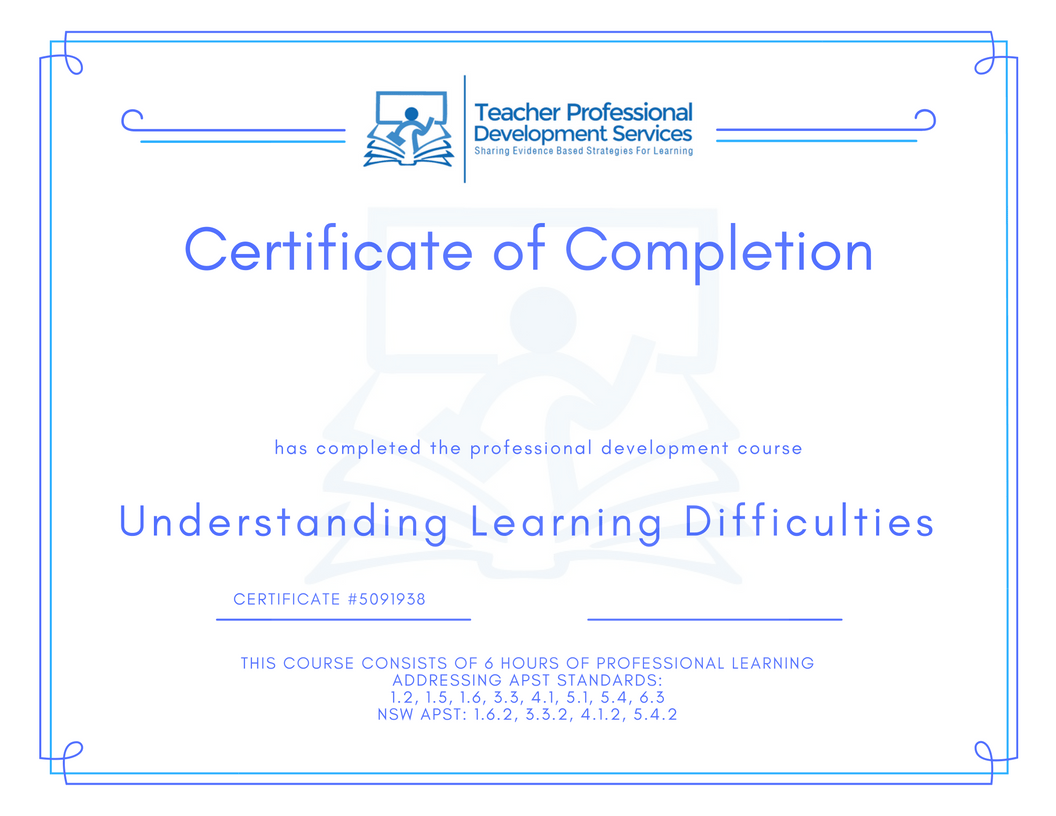 Teacher Professional
Development Services
Sharing Evidence Based Strategies For Learning

Certificate of Completion

has completed the professional development course

Understanding Learning Difficulties

CERTIFICATE #5091938

THIS COURSE CONSISTS OF 6 HOURS OF PROFESSIONAL LEARNING ADDRESSING APST STANDARDS:
1.2, 1.5, 1.6, 3.3, 4.1, 5.1, 5.4, 6.3
NSW APST: 1.6.2, 3.3.2, 4.1.2, 5.4.2